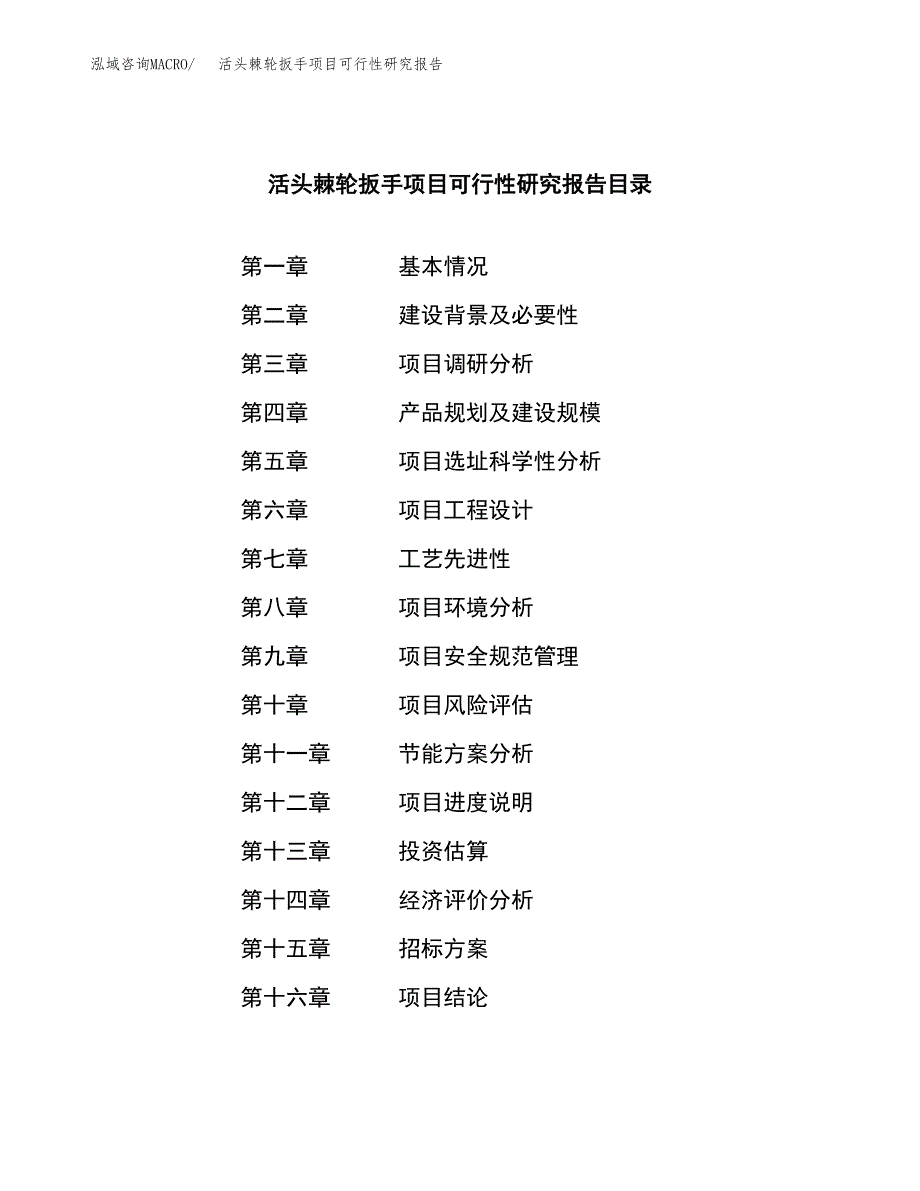 泓域咨询MACRO/　活头棘轮扳手项目可行性研究报告

活头棘轮扳手项目可行性研究报告目录

第一章　基本情况
第二章　建设背景及必要性
第三章　项目调研分析
第四章　产品规划及建设规模
第五章　项目选址科学性分析
第六章　项目工程设计
第七章　工艺先进性
第八章　项目环境分析
第九章　项目安全规范管理
第十章　项目风险评估
第十一章　节能方案分析
第十二章　项目进度说明
第十三章　投资估算
第十四章　经济评价分析
第十五章　招标方案
第十六章　项目结论